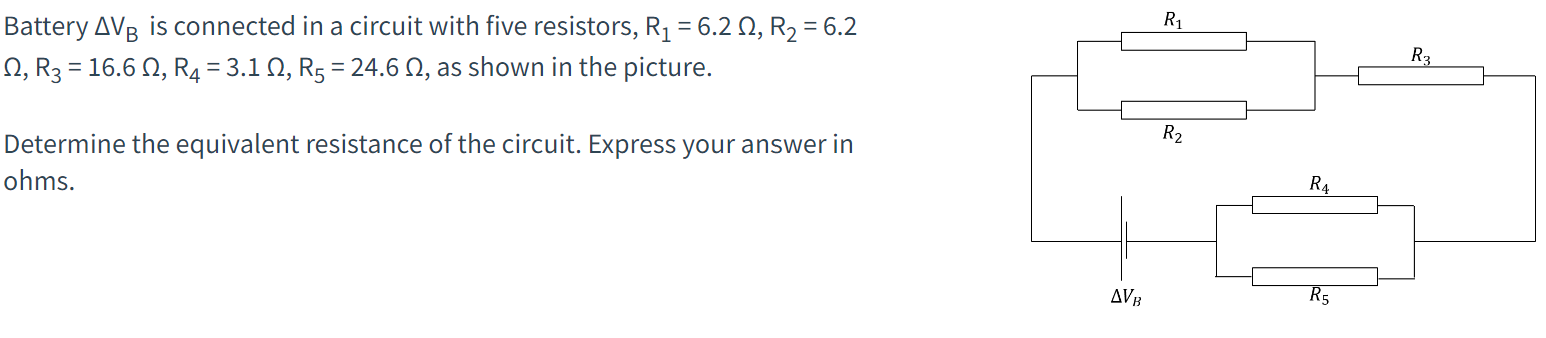 Battery $\Delta V_B$ is connected in a circuit with five resistors, $R_1 = 6.2\ \Omega$, $R_2 = 6.2\ \Omega$, $R_3 = 16.6\ \Omega$, $R_4 = 3.1\ \Omega$, $R_5 = 24.6\ \Omega$, as shown in the picture.

Determine the equivalent resistance of the circuit. Express your answer in ohms.

$R_1$

$R_3$

$R_2$

$R_4$

$\Delta V_B$

$R_5$